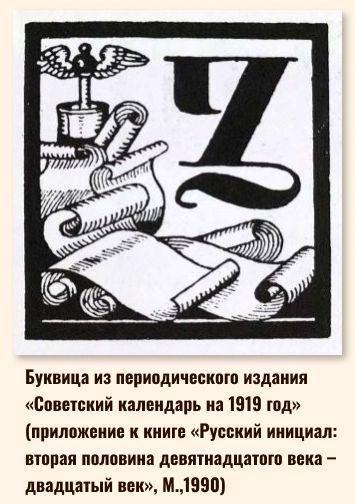 Ч

Буквица из периодического издания «Советский календарь на 1919 год» (приложение к книге «Русский инициал: вторая половина девятнадцатого века – двадцатый век», М.,1990)